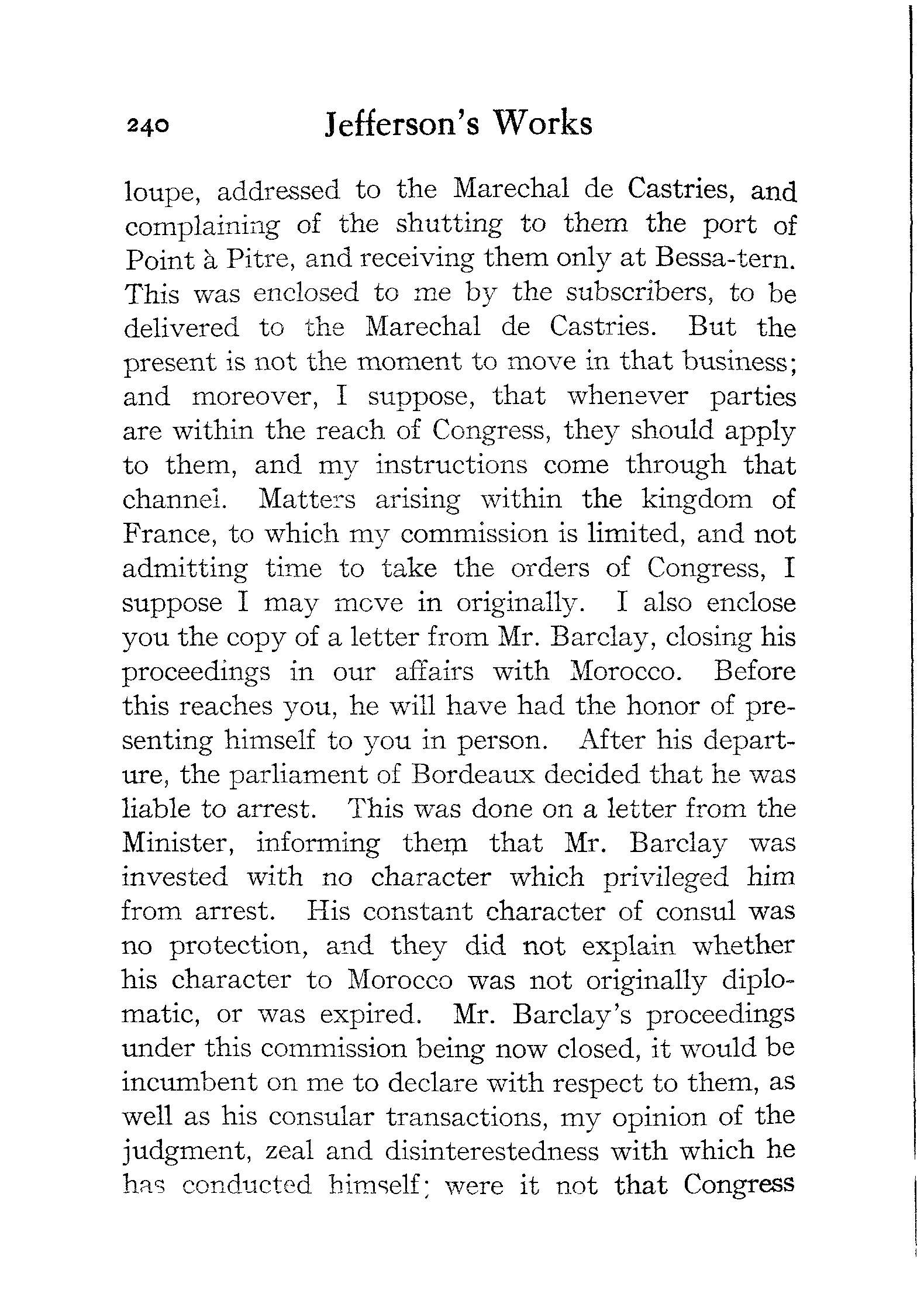 240 Jefferson's Works

loupe, addressed to the Marechal de Castries, and complaining of the shutting to them the port of Point à Pitre, and receiving them only at Bessa-tern. This was enclosed to me by the subscribers, to be delivered to the Marechal de Castries. But the present is not the moment to move in that business; and moreover, I suppose, that whenever parties are within the reach of Congress, they should apply to them, and my instructions come through that channel. Matters arising within the kingdom of France, to which my commission is limited, and not admitting time to take the orders of Congress, I suppose I may move in originally. I also enclose you the copy of a letter from Mr. Barclay, closing his proceedings in our affairs with Morocco. Before this reaches you, he will have had the honor of presenting himself to you in person. After his departure, the parliament of Bordeaux decided that he was liable to arrest. This was done on a letter from the Minister, informing them that Mr. Barclay was invested with no character which privileged him from arrest. His constant character of consul was no protection, and they did not explain whether his character to Morocco was not originally diplomatic, or was expired. Mr. Barclay's proceedings under this commission being now closed, it would be incumbent on me to declare with respect to them, as well as his consular transactions, my opinion of the judgment, zeal and disinterestedness with which he has conducted himself; were it not that Congress